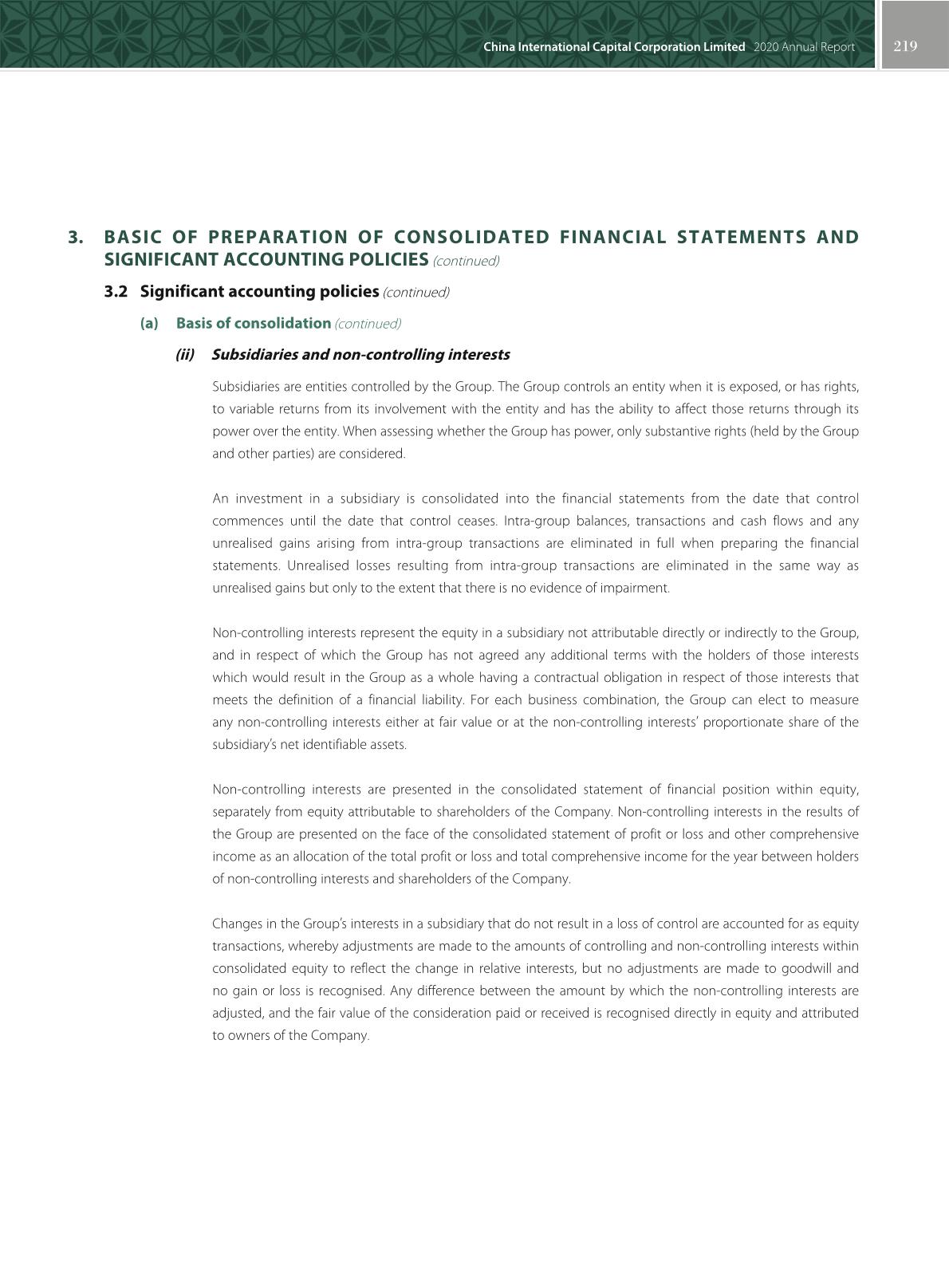 China International Capital Corporation Limited 2020 Annual Report 219

3. BASIC OF PREPARATION OF CONSOLIDATED FINANCIAL STATEMENTS AND SIGNIFICANT ACCOUNTING POLICIES (continued)

3.2 Significant accounting policies (continued)

(a) Basis of consolidation (continued)

(ii) Subsidiaries and non-controlling interests

Subsidiaries are entities controlled by the Group. The Group controls an entity when it is exposed, or has rights, to variable returns from its involvement with the entity and has the ability to affect those returns through its power over the entity. When assessing whether the Group has power, only substantive rights (held by the Group and other parties) are considered.

An investment in a subsidiary is consolidated into the financial statements from the date that control commences until the date that control ceases. Intra-group balances, transactions and cash flows and any unrealised gains arising from intra-group transactions are eliminated in full when preparing the financial statements. Unrealised losses resulting from intra-group transactions are eliminated in the same way as unrealised gains but only to the extent that there is no evidence of impairment.

Non-controlling interests represent the equity in a subsidiary not attributable directly or indirectly to the Group, and in respect of which the Group has not agreed any additional terms with the holders of those interests which would result in the Group as a whole having a contractual obligation in respect of those interests that meets the definition of a financial liability. For each business combination, the Group can elect to measure any non-controlling interests either at fair value or at the non-controlling interests' proportionate share of the subsidiary's net identifiable assets.

Non-controlling interests are presented in the consolidated statement of financial position within equity, separately from equity attributable to shareholders of the Company. Non-controlling interests in the results of the Group are presented on the face of the consolidated statement of profit or loss and other comprehensive income as an allocation of the total profit or loss and total comprehensive income for the year between holders of non-controlling interests and shareholders of the Company.

Changes in the Group's interests in a subsidiary that do not result in a loss of control are accounted for as equity transactions, whereby adjustments are made to the amounts of controlling and non-controlling interests within consolidated equity to reflect the change in relative interests, but no adjustments are made to goodwill and no gain or loss is recognised. Any difference between the amount by which the non-controlling interests are adjusted, and the fair value of the consideration paid or received is recognised directly in equity and attributed to owners of the Company.